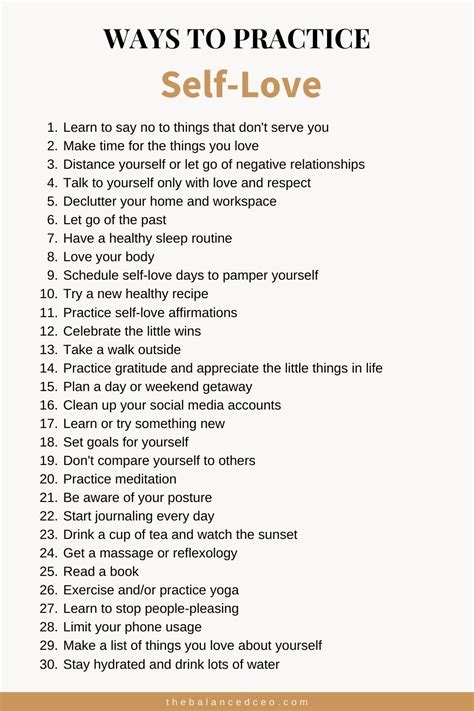 WAYS TO PRACTICE
Self-Love

1. Learn to say no to things that don't serve you
2. Make time for the things you love
3. Distance yourself or let go of negative relationships
4. Talk to yourself only with love and respect
5. Declutter your home and workspace
6. Let go of the past
7. Have a healthy sleep routine
8. Love your body
9. Schedule self-love days to pamper yourself
10. Try a new healthy recipe
11. Practice self-love affirmations
12. Celebrate the little wins
13. Take a walk outside
14. Practice gratitude and appreciate the little things in life
15. Plan a day or weekend getaway
16. Clean up your social media accounts
17. Learn or try something new
18. Set goals for yourself
19. Don't compare yourself to others
20. Practice meditation
21. Be aware of your posture
22. Start journaling every day
23. Drink a cup of tea and watch the sunset
24. Get a massage or reflexology
25. Read a book
26. Exercise and/or practice yoga
27. Learn to stop people-pleasing
28. Limit your phone usage
29. Make a list of things you love about yourself
30. Stay hydrated and drink lots of water

thebalancedceo.com